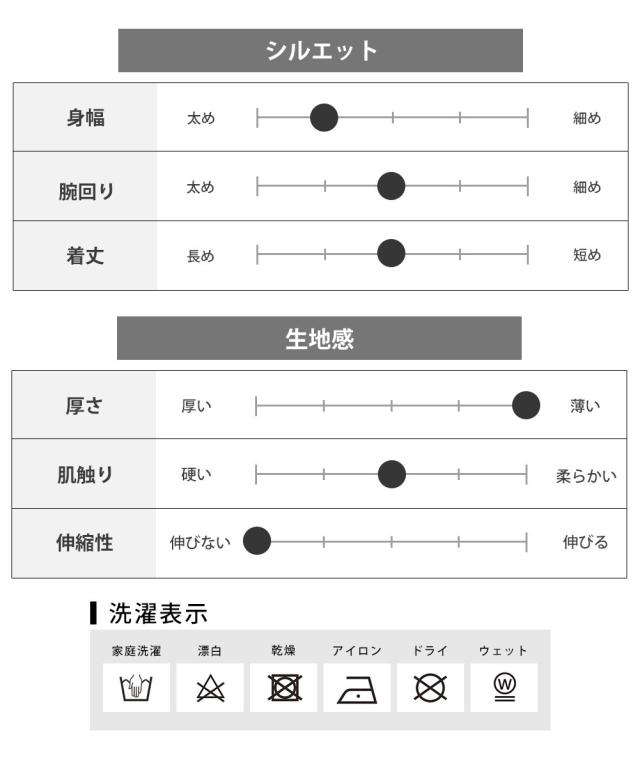 シルエット

| 身幅 | 太め | 細め |
|---|---|---|
| 腕回り | 太め | 細め |
| 着丈 | 長め | 短め |

生地感

| 厚さ | 厚い | 薄い |
|---|---|---|
| 肌触り | 硬い | 柔らかい |
| 伸縮性 | 伸びない | 伸びる |

洗濯表示

| 家庭洗濯 | 漂白 | 乾燥 | アイロン | ドライ | ウェット |
|---|---|---|---|---|---|
| | | | | | W |